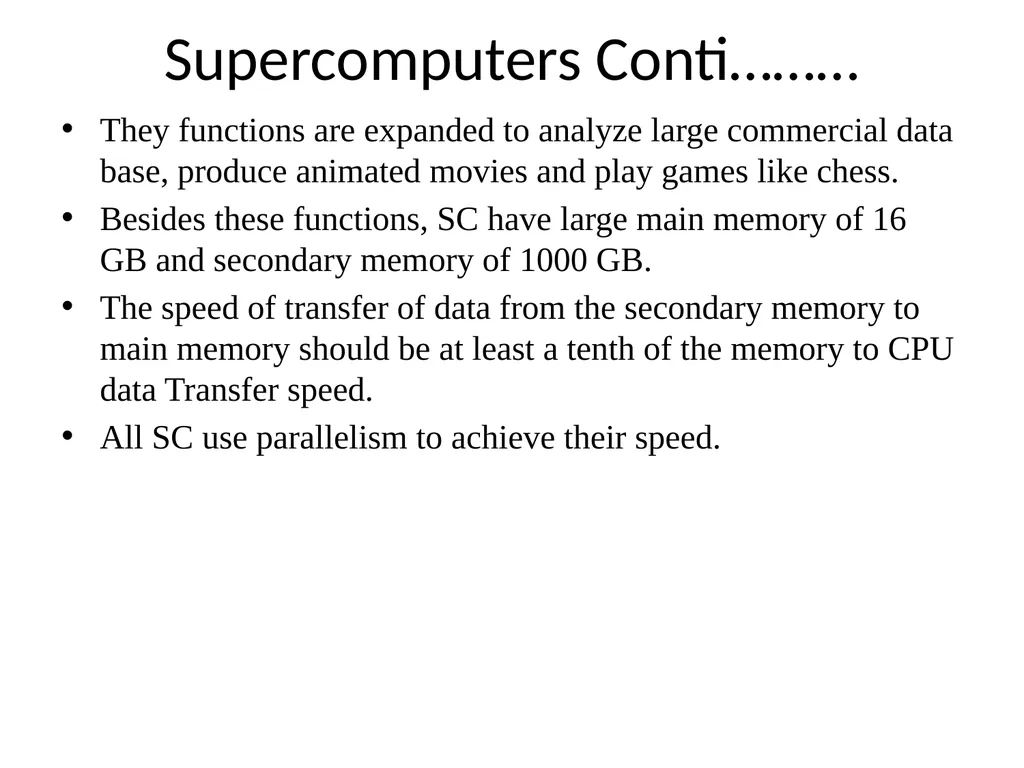 Supercomputers Conti………

• They functions are expanded to analyze large commercial data base, produce animated movies and play games like chess.
• Besides these functions, SC have large main memory of 16 GB and secondary memory of 1000 GB.
• The speed of transfer of data from the secondary memory to main memory should be at least a tenth of the memory to CPU data Transfer speed.
• All SC use parallelism to achieve their speed.